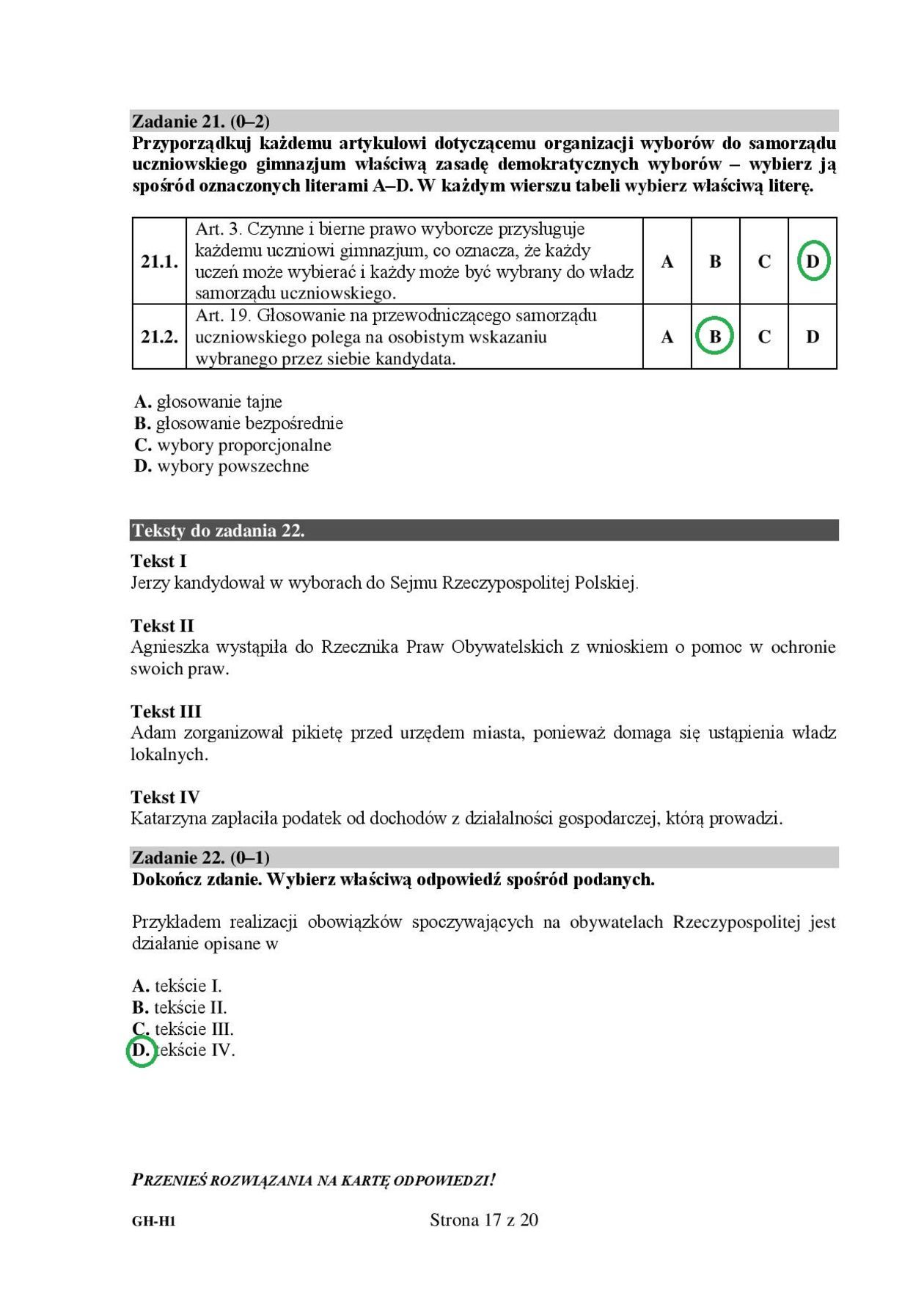 Zadanie 21. (0–2)
Przyporządkuj każdemu artykułowi dotyczącemu organizacji wyborów do samorządu uczniowskiego gimnazjum właściwą zasadę demokratycznych wyborów – wybierz ją spośród oznaczonych literami A–D. W każdym wierszu tabeli wybierz właściwą literę.

| 21.1. | Art. 3. Czynne i bierne prawo wyborcze przysługuje każdemu uczniowi gimnazjum, co oznacza, że każdy uczeń może wybierać i każdy może być wybrany do władz samorządu uczniowskiego. | A | B | C | D |
|---|---|---|---|---|---|
| 21.2. | Art. 19. Głosowanie na przewodniczącego samorządu uczniowskiego polega na osobistym wskazaniu wybranego przez siebie kandydata. | A | B | C | D |

A. głosowanie tajne
B. głosowanie bezpośrednie
C. wybory proporcjonalne
D. wybory powszechne

Teksty do zadania 22.

Tekst I
Jerzy kandydował w wyborach do Sejmu Rzeczypospolitej Polskiej.

Tekst II
Agnieszka wystąpiła do Rzecznika Praw Obywatelskich z wnioskiem o pomoc w ochronie swoich praw.

Tekst III
Adam zorganizował pikietę przed urzędem miasta, ponieważ domaga się ustąpienia władz lokalnych.

Tekst IV
Katarzyna zapłaciła podatek od dochodów z działalności gospodarczej, którą prowadzi.

Zadanie 22. (0–1)
Dokończ zdanie. Wybierz właściwą odpowiedź spośród podanych.

Przykładem realizacji obowiązków spoczywających na obywatelach Rzeczypospolitej jest działanie opisane w

A. tekście I.
B. tekście II.
C. tekście III.
D. tekście IV.

PRZENIEŚ ROZWIĄZANIA NA KARTĘ ODPOWIEDZI!

GH-H1
Strona 17 z 20